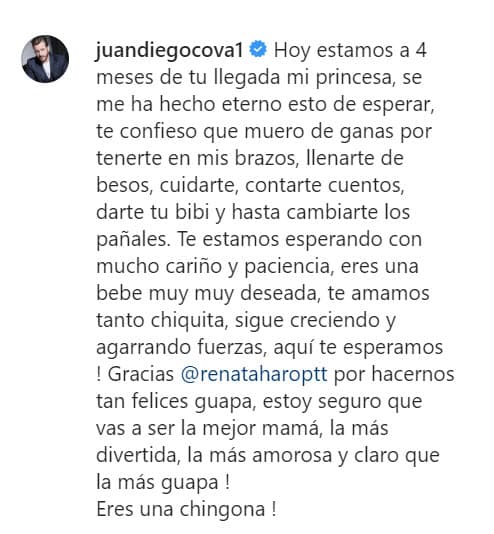 juandiegocova1 Hoy estamos a 4 meses de tu llegada mi princesa, se me ha hecho eterno esto de esperar, te confieso que muero de ganas por tenerte en mis brazos, llenarte de besos, cuidarte, contarte cuentos, darte tu bibi y hasta cambiarte los pañales. Te estamos esperando con mucho cariño y paciencia, eres una bebe muy muy deseada, te amamos tanto chiquita, sigue creciendo y agarrando fuerzas, aquí te esperamos ! Gracias @renataharoptt por hacernos tan felices guapa, estoy seguro que vas a ser la mejor mamá, la más divertida, la más amorosa y claro que la más guapa !
Eres una chingona !